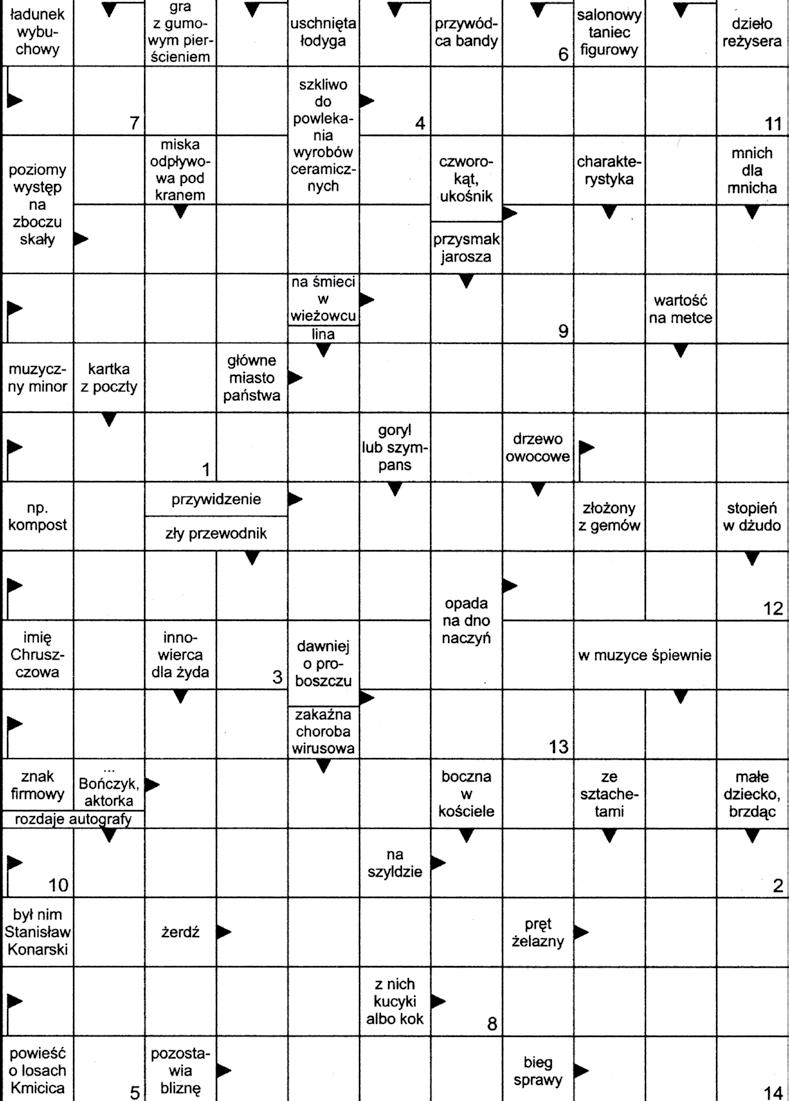 ładunek wybuchowy

gra z gumowym pierścieniem

uschnięta łodyga

przywódca bandy

6

salonowy taniec figurowy

dzieło reżysera

7

szkliwo do powlekania wyrobów ceramicznych

4

11

poziomy występ na zboczu skały

miska odpływowa pod kranem

czworokąt, ukośnik

charakterystyka

mnich dla mnicha

przysmak jarosza

na śmieci w wieżowcu

lina

9

wartość na metce

muzyczny minor

kartka z poczty

główne miasto państwa

1

goryl lub szympans

drzewo owocowe

np. kompost

przywidzenie

zły przewodnik

złożony z gemów

stopień w dżudo

opada na dno naczyń

12

imię Chruszczowa

innowierca dla żyda

3

dawniej o proboszczu

w muzyce śpiewnie

zakaźna choroba wirusowa

13

znak firmowy

... Bończyk, aktorka

rozdaje autografy

boczna w kościele

ze sztachetami

małe dziecko, brzdąc

10

na szyldzie

2

był nim Stanisław Konarski

żerdź

pręt żelazny

z nich kucyki albo kok

8

powieść o losach Kmicica

5

pozostawia bliznę

bieg sprawy

14